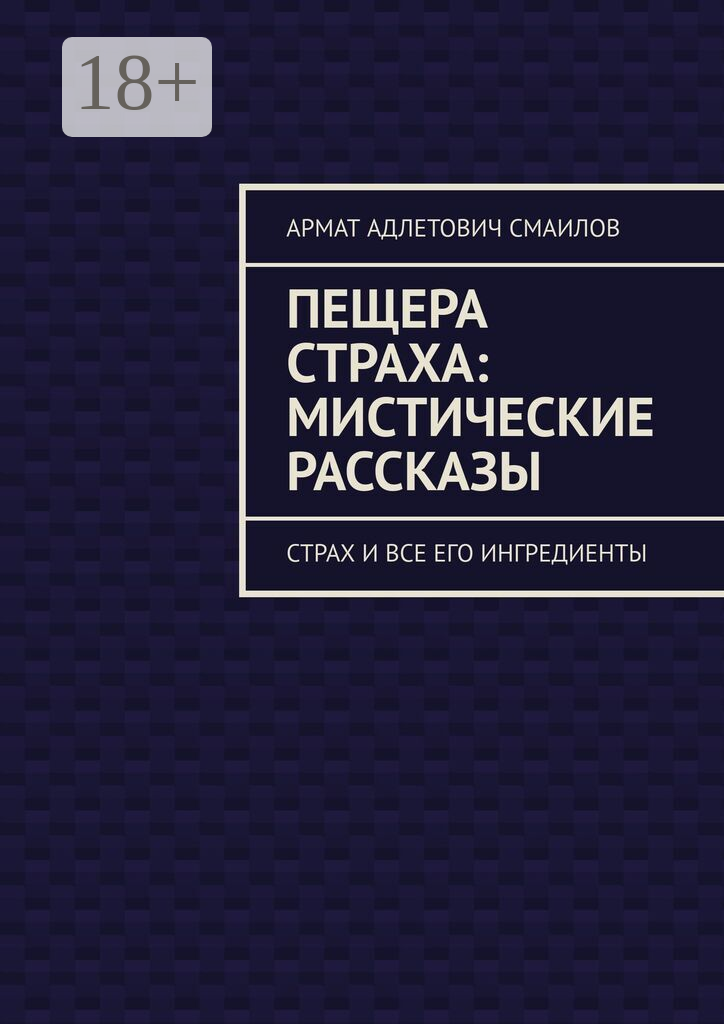 18+

АРМАТ АДЛЕТОВИЧ СМАИЛОВ

ПЕЩЕРА СТРАХА: МИСТИЧЕСКИЕ РАССКАЗЫ

СТРАХ И ВСЕ ЕГО ИНГРЕДИЕНТЫ